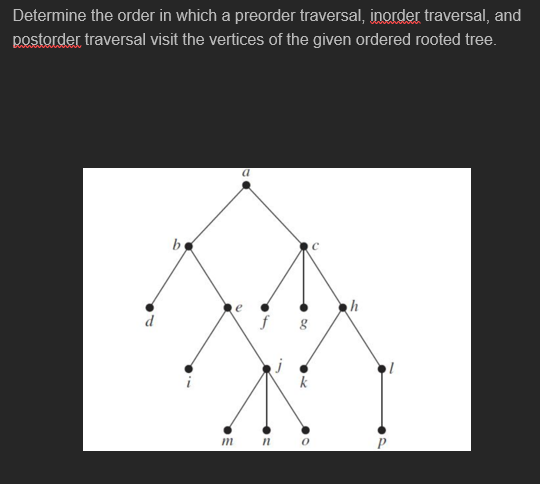 Determine the order in which a preorder traversal, inorder traversal, and postorder traversal visit the vertices of the given ordered rooted tree.

a

b
c

d
e
f
g
h

i
j
k
l

m
n
o
p